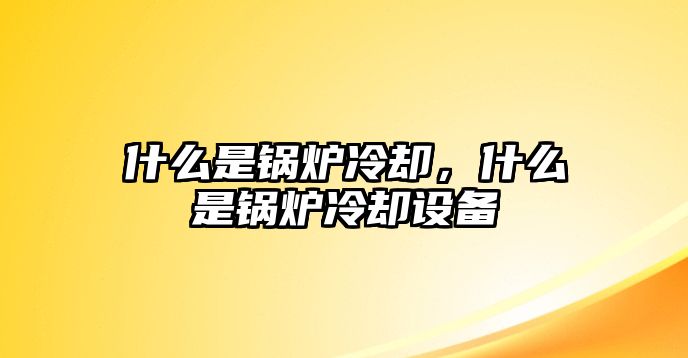 什么是锅炉冷却，什么是锅炉冷却设备